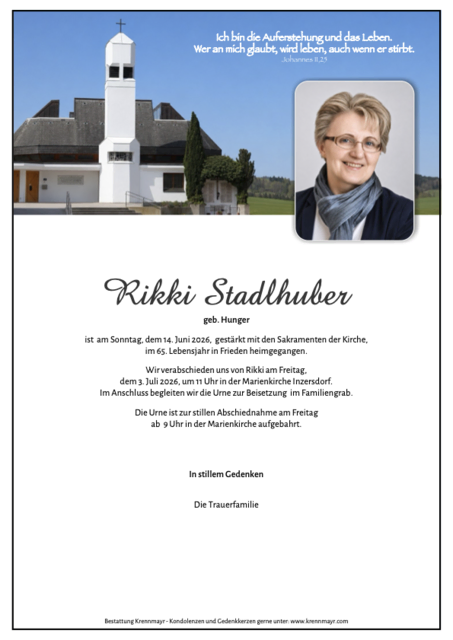 Ich bin die Auferstehung und das Leben.
Wer an mich glaubt, wird leben, auch wenn er stirbt.
Johannes 11,25

Rikki Stadlhuber

geb. Hunger

ist am Sonntag, dem 14. Juni 2026, gestärkt mit den Sakramenten der Kirche, im 65. Lebensjahr in Frieden heimgegangen.

Wir verabschieden uns von Rikki am Freitag, dem 3. Juli 2026, um 11 Uhr in der Marienkirche Inzersdorf. Im Anschluss begleiten wir die Urne zur Beisetzung im Familiengrab.

Die Urne ist zur stillen Abschiednahme am Freitag ab 9 Uhr in der Marienkirche aufgebahrt.

In stillem Gedenken

Die Trauerfamilie

Bestattung Krennmayr - Kondolenzen und Gedenkkerzen gerne unter: www.krennmayr.com